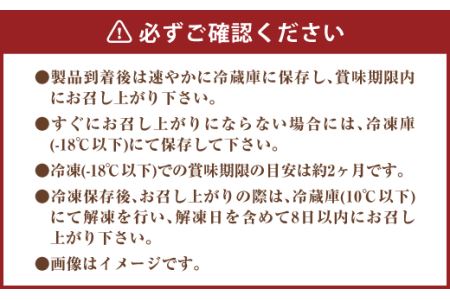 必ずご確認ください

●製品到着後は速やかに冷蔵庫に保存し、賞味期限内にお召し上がり下さい。

●すぐにお召し上がりにならない場合には、冷凍庫(-18℃以下)にて保存して下さい。

●冷凍(-18℃以下)での賞味期限の目安は約2ヶ月です。

●冷凍保存後、お召し上がりの際は、冷蔵庫(10℃以下)にて解凍を行い、解凍日を含めて8日以内にお召し上がり下さい。

●画像はイメージです。